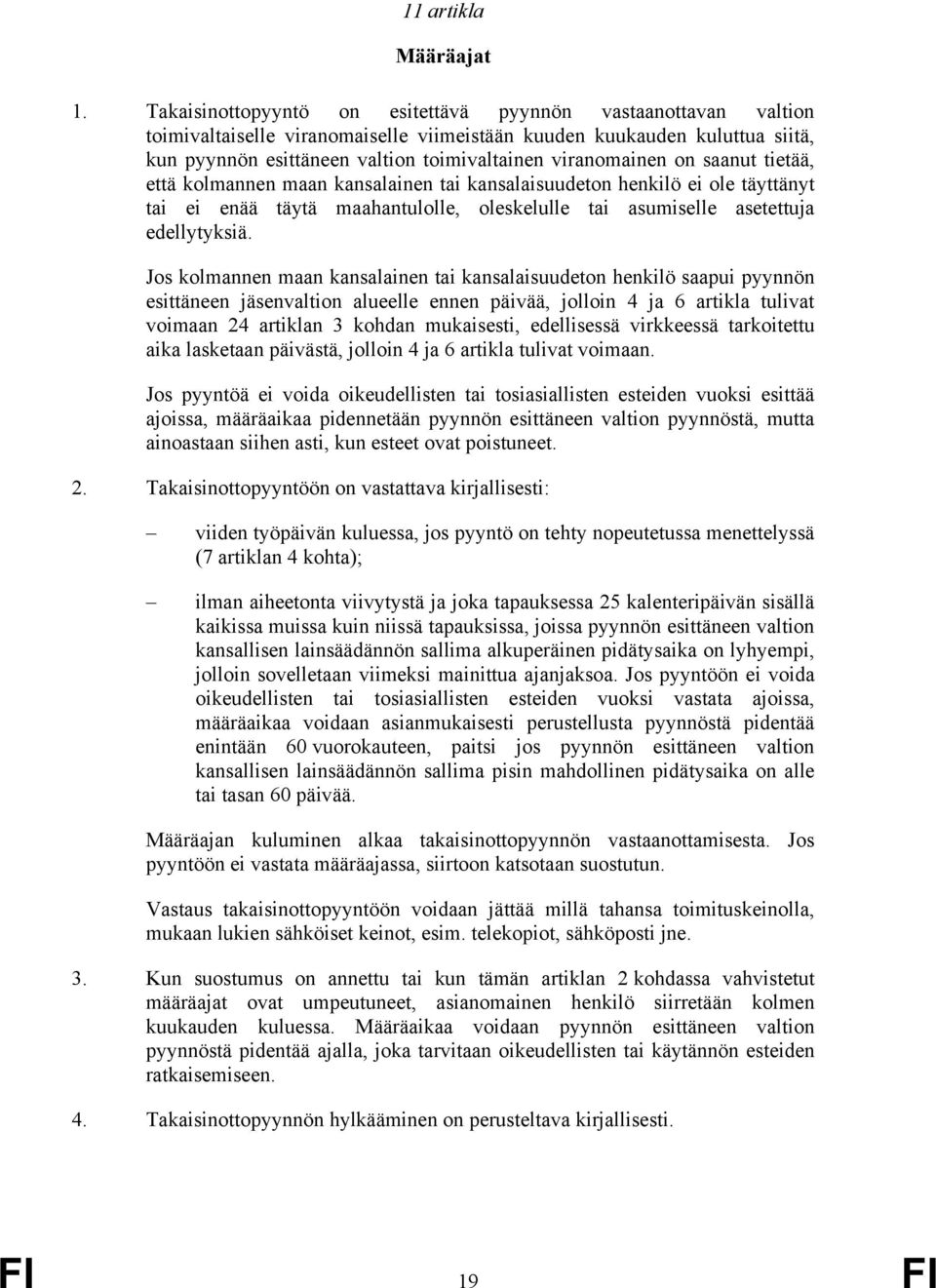 11 artikla

Määräajat

1. Takaisinottopyyntö on esitettävä pyynnön vastaanottavan valtion toimivaltaiselle viranomaiselle viimeistään kuuden kuukauden kuluttua siitä, kun pyynnön esittäneen valtion toimivaltainen viranomainen on saanut tietää, että kolmannen maan kansalainen tai kansalaisuudeton henkilö ei ole täyttänyt tai ei enää täytä maahantulolle, oleskelulle tai asumiselle asetettuja edellytyksiä.

Jos kolmannen maan kansalainen tai kansalaisuudeton henkilö saapui pyynnön esittäneen jäsenvaltion alueelle ennen päivää, jolloin 4 ja 6 artikla tulivat voimaan 24 artiklan 3 kohdan mukaisesti, edellisessä virkkeessä tarkoitettu aika lasketaan päivästä, jolloin 4 ja 6 artikla tulivat voimaan.

Jos pyyntöä ei voida oikeudellisten tai tosiasiallisten esteiden vuoksi esittää ajoissa, määräaikaa pidennetään pyynnön esittäneen valtion pyynnöstä, mutta ainoastaan siihen asti, kun esteet ovat poistuneet.

2. Takaisinottopyyntöön on vastattava kirjallisesti:

– viiden työpäivän kuluessa, jos pyyntö on tehty nopeutetussa menettelyssä (7 artiklan 4 kohta);

– ilman aiheetonta viivytystä ja joka tapauksessa 25 kalenteripäivän sisällä kaikissa muissa kuin niissä tapauksissa, joissa pyynnön esittäneen valtion kansallisen lainsäädännön sallima alkuperäinen pidätysaika on lyhyempi, jolloin sovelletaan viimeksi mainittua ajanjaksoa. Jos pyyntöön ei voida oikeudellisten tai tosiasiallisten esteiden vuoksi vastata ajoissa, määräaikaa voidaan asianmukaisesti perustellusta pyynnöstä pidentää enintään 60 vuorokauteen, paitsi jos pyynnön esittäneen valtion kansallisen lainsäädännön sallima pisin mahdollinen pidätysaika on alle tai tasan 60 päivää.

Määräajan kuluminen alkaa takaisinottopyynnön vastaanottamisesta. Jos pyyntöön ei vastata määräajassa, siirtoon katsotaan suostutun.

Vastaus takaisinottopyyntöön voidaan jättää millä tahansa toimituskeinolla, mukaan lukien sähköiset keinot, esim. telekopiot, sähköposti jne.

3. Kun suostumus on annettu tai kun tämän artiklan 2 kohdassa vahvistetut määräajat ovat umpeutuneet, asianomainen henkilö siirretään kolmen kuukauden kuluessa. Määräaikaa voidaan pyynnön esittäneen valtion pyynnöstä pidentää ajalla, joka tarvitaan oikeudellisten tai käytännön esteiden ratkaisemiseen.

4. Takaisinottopyynnön hylkääminen on perusteltava kirjallisesti.

FI 19 FI